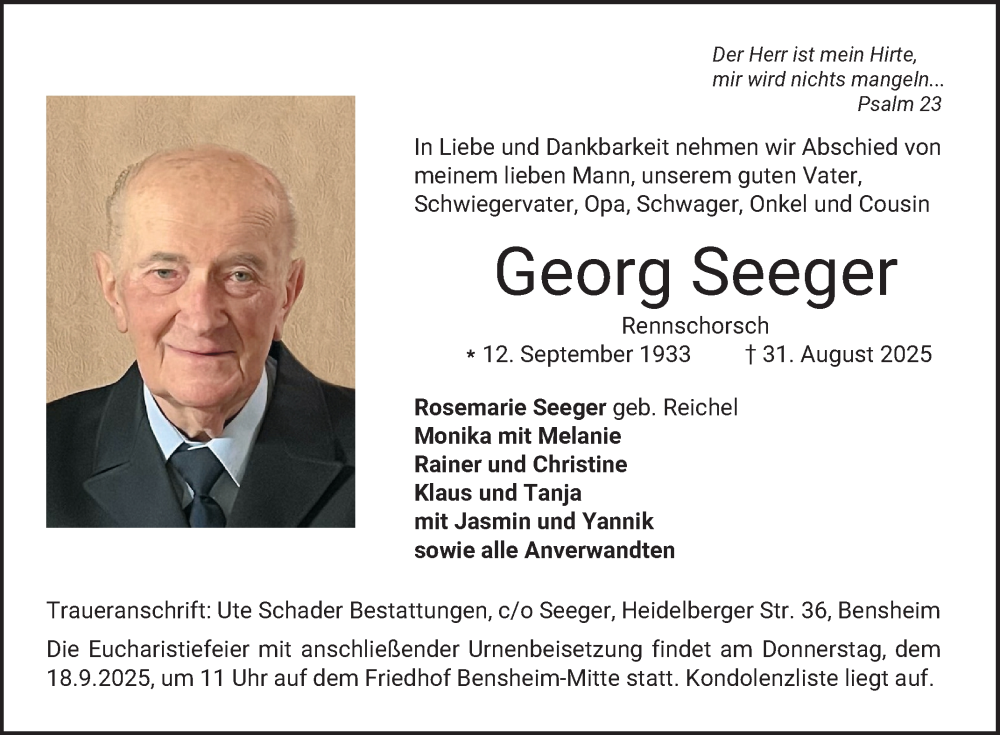 Der Herr ist mein Hirte,
mir wird nichts mangeln...
Psalm 23

In Liebe und Dankbarkeit nehmen wir Abschied von meinem lieben Mann, unserem guten Vater, Schwiegervater, Opa, Schwager, Onkel und Cousin

Georg Seeger

Rennschorsch

* 12. September 1933 † 31. August 2025

Rosemarie Seeger geb. Reichel
Monika mit Melanie
Rainer und Christine
Klaus und Tanja
mit Jasmin und Yannik
sowie alle Anverwandten

Traueranschrift: Ute Schader Bestattungen, c/o Seeger, Heidelberger Str. 36, Bensheim

Die Eucharistiefeier mit anschließender Urnenbeisetzung findet am Donnerstag, dem 18.9.2025, um 11 Uhr auf dem Friedhof Bensheim-Mitte statt. Kondolenzliste liegt auf.